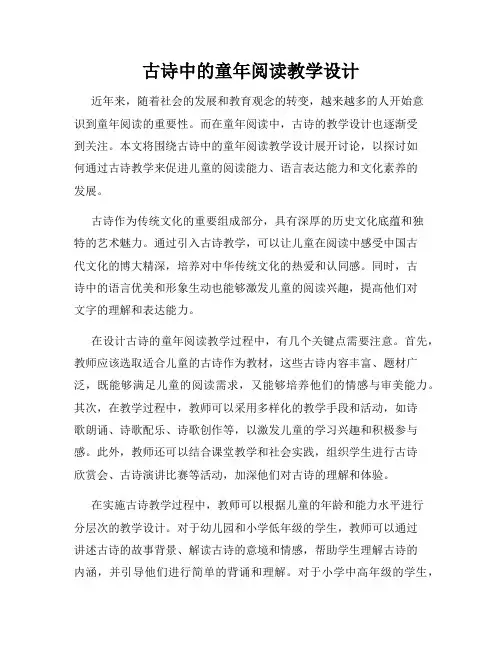 古诗中的童年阅读教学设计

近年来，随着社会的发展和教育观念的转变，越来越多的人开始意识到童年阅读的重要性。而在童年阅读中，古诗的教学设计也逐渐受到关注。本文将围绕古诗中的童年阅读教学设计展开讨论，以探讨如何通过古诗教学来促进儿童的阅读能力、语言表达能力和文化素养的发展。

古诗作为传统文化的重要组成部分，具有深厚的历史文化底蕴和独特的艺术魅力。通过引入古诗教学，可以让儿童在阅读中感受中国古代文化的博大精深，培养对中华传统文化的热爱和认同感。同时，古诗中的语言优美和形象生动也能够激发儿童的阅读兴趣，提高他们对文字的理解和表达能力。

在设计古诗的童年阅读教学过程中，有几个关键点需要注意。首先，教师应该选取适合儿童的古诗作为教材，这些古诗内容丰富、题材广泛，既能够满足儿童的阅读需求，又能够培养他们的情感与审美能力。其次，在教学过程中，教师可以采用多样化的教学手段和活动，如诗歌朗诵、诗歌配乐、诗歌创作等，以激发儿童的学习兴趣和积极参与感。此外，教师还可以结合课堂教学和社会实践，组织学生进行古诗欣赏会、古诗演讲比赛等活动，加深他们对古诗的理解和体验。

在实施古诗教学过程中，教师可以根据儿童的年龄和能力水平进行分层次的教学设计。对于幼儿园和小学低年级的学生，教师可以通过讲述古诗的故事背景、解读古诗的意境和情感，帮助学生理解古诗的内涵，并引导他们进行简单的背诵和理解。对于小学中高年级的学生，